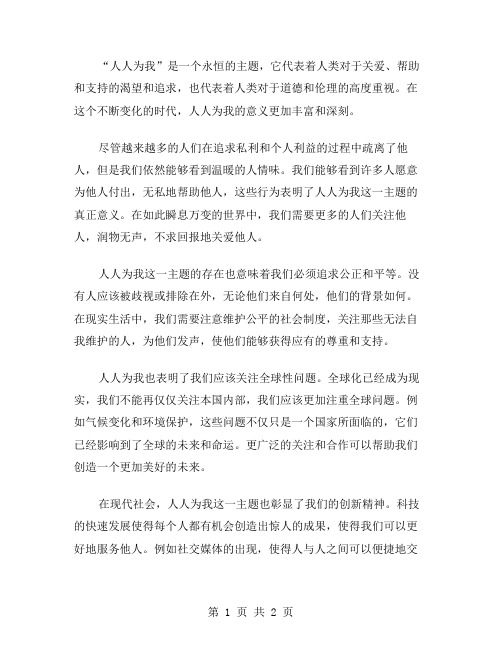 “人人为我”是一个永恒的主题，它代表着人类对于关爱、帮助和支持的渴望和追求，也代表着人类对于道德和伦理的高度重视。在这个不断变化的时代，人人为我的意义更加丰富和深刻。

尽管越来越多的人们在追求私利和个人利益的过程中疏离了他人，但是我们依然能够看到温暖的人情味。我们能够看到许多人愿意为他人付出，无私地帮助他人，这些行为表明了人人为我这一主题的真正意义。在如此瞬息万变的世界中，我们需要更多的人们关注他人，润物无声，不求回报地关爱他人。

人人为我这一主题的存在也意味着我们必须追求公正和平等。没有人应该被歧视或排除在外，无论他们来自何处，他们的背景如何。在现实生活中，我们需要注意维护公平的社会制度，关注那些无法自我维护的人，为他们发声，使他们能够获得应有的尊重和支持。

人人为我也表明了我们应该关注全球性问题。全球化已经成为现实，我们不能再仅仅关注本国内部，我们应该更加注重全球问题。例如气候变化和环境保护，这些问题不仅只是一个国家所面临的，它们已经影响到了全球的未来和命运。更广泛的关注和合作可以帮助我们创造一个更加美好的未来。

在现代社会，人人为我这一主题也彰显了我们的创新精神。科技的快速发展使得每个人都有机会创造出惊人的成果，使得我们可以更好地服务他人。例如社交媒体的出现，使得人与人之间可以便捷地交

第 1 页 共 2 页